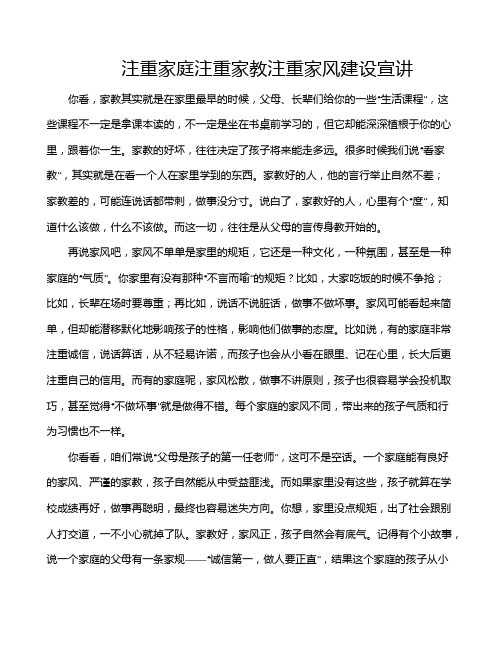 注重家庭注重家教注重家风建设宣讲

你看，家教其实就是在家里最早的时候，父母、长辈们给你的一些“生活课程”，这些课程不一定是拿课本读的，不一定是坐在书桌前学习的，但它却能深深植根于你的心里，跟着你一生。家教的好坏，往往决定了孩子将来能走多远。很多时候我们说“看家教”，其实就是在看一个人在家里学到的东西。家教好的人，他的言行举止自然不差；家教差的，可能连说话都带刺，做事没分寸。说白了，家教好的人，心里有个“度”，知道什么该做，什么不该做。而这一切，往往是从父母的言传身教开始的。

再说家风吧，家风不单单是家里的规矩，它还是一种文化，一种氛围，甚至是一种家庭的“气质”。你家里有没有那种“不言而喻”的规矩？比如，大家吃饭的时候不争抢；比如，长辈在场时要尊重；再比如，说话不说脏话，做事不做坏事。家风可能看起来简单，但却能潜移默化地影响孩子的性格，影响他们做事的态度。比如说，有的家庭非常注重诚信，说话算话，从不轻易许诺，而孩子也会从小看在眼里、记在心里，长大后更注重自己的信用。而有的家庭呢，家风松散，做事不讲原则，孩子也很容易学会投机取巧，甚至觉得“不做坏事”就是做得不错。每个家庭的家风不同，带出来的孩子气质和行为习惯也不一样。

你看看，咱们常说“父母是孩子的第一任老师”，这可不是空话。一个家庭能有良好的家风、严谨的家教，孩子自然能从中受益匪浅。而如果家里没有这些，孩子就算在学校成绩再好，做事再聪明，最终也容易迷失方向。你想，家里没点规矩，出了社会跟别人打交道，一不小心就掉了队。家教好，家风正，孩子自然会有底气。记得有个小故事，说一个家庭的父母有一条家规——“诚信第一，做人要正直”，结果这个家庭的孩子从小